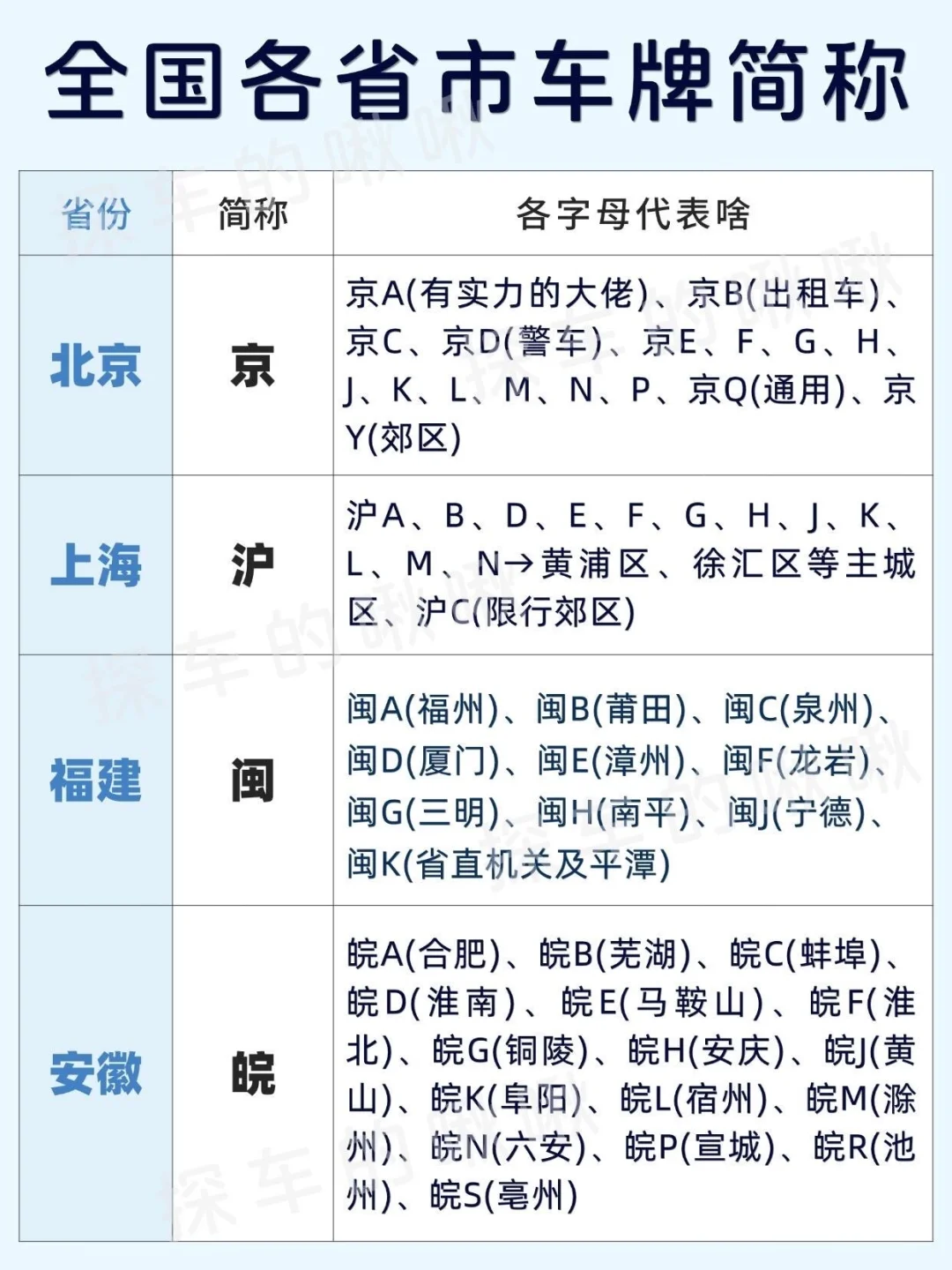 全国各省市车牌简称

| 省份 | 简称 | 各字母代表啥 |
|---|---|---|
| 北京 | 京 | 京A(有实力的大佬)、京B(出租车)、京C、京D(警车)、京E、F、G、H、J、K、L、M、N、P、京Q(通用)、京Y(郊区) |
| 上海 | 沪 | 沪A、B、D、E、F、G、H、J、K、L、M、N→黄浦区、徐汇区等主城区、沪C(限行郊区) |
| 福建 | 闽 | 闽A(福州)、闽B(莆田)、闽C(泉州)、闽D(厦门)、闽E(漳州)、闽F(龙岩)、闽G(三明)、闽H(南平)、闽J(宁德)、闽K(省直机关及平潭) |
| 安徽 | 皖 | 皖A(合肥)、皖B(芜湖)、皖C(蚌埠)、皖D(淮南)、皖E(马鞍山)、皖F(淮北)、皖G(铜陵)、皖H(安庆)、皖J(黄山)、皖K(阜阳)、皖L(宿州)、皖M(滁州)、皖N(六安)、皖P(宣城)、皖R(池州)、皖S(亳州) |

探车的啾啾